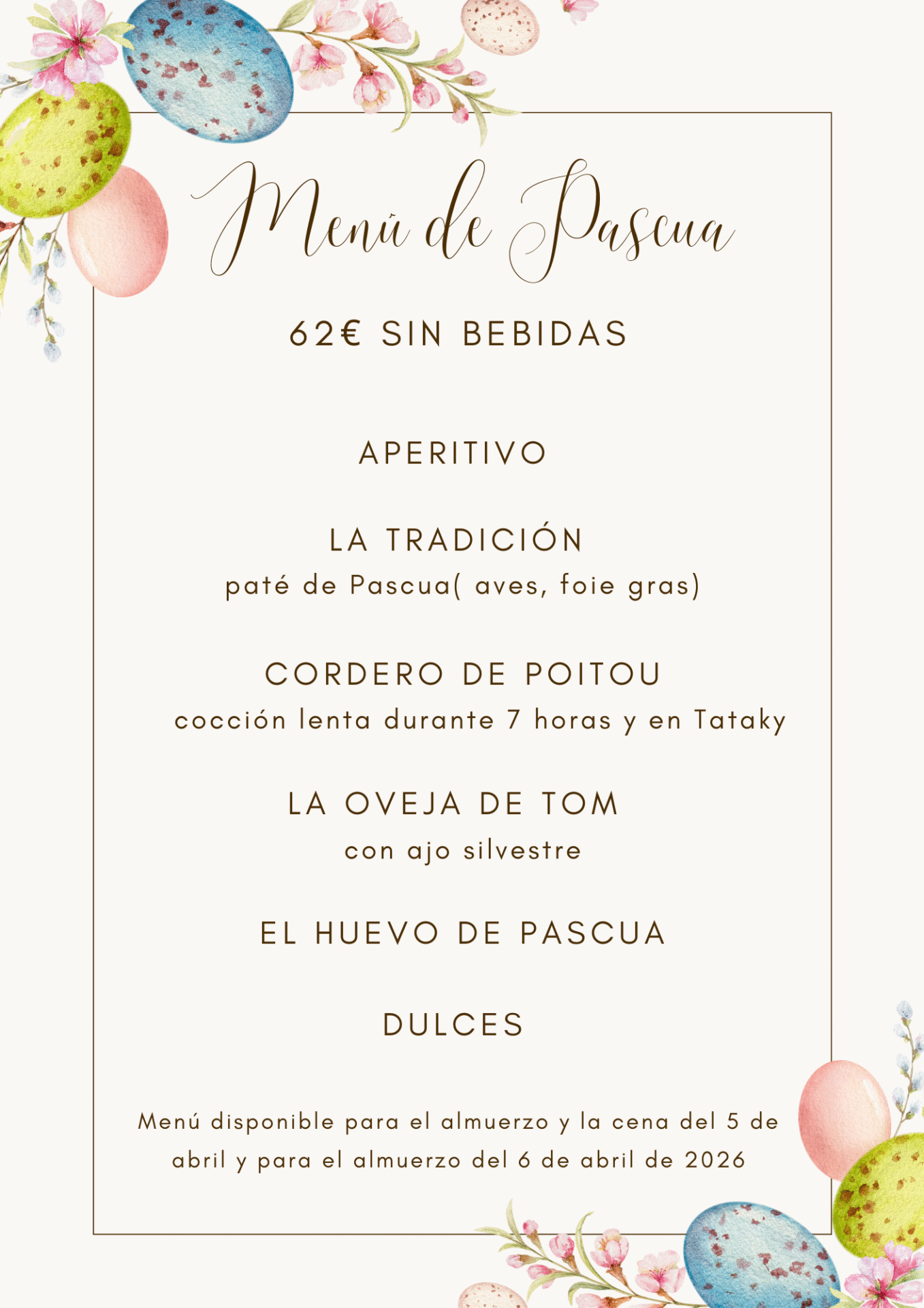 Menú de Pascua

62€ SIN BEBIDAS

APERITIVO

LA TRADICIÓN
paté de Pascua( aves, foie gras)

CORDERO DE POITOU
cocción lenta durante 7 horas y en Tataky

LA OVEJA DE TOM
con ajo silvestre

EL HUEVO DE PASCUA

DULCES

Menú disponible para el almuerzo y la cena del 5 de abril y para el almuerzo del 6 de abril de 2026